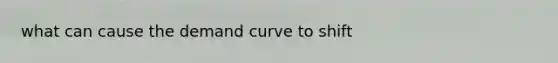 what can cause the demand curve to shift